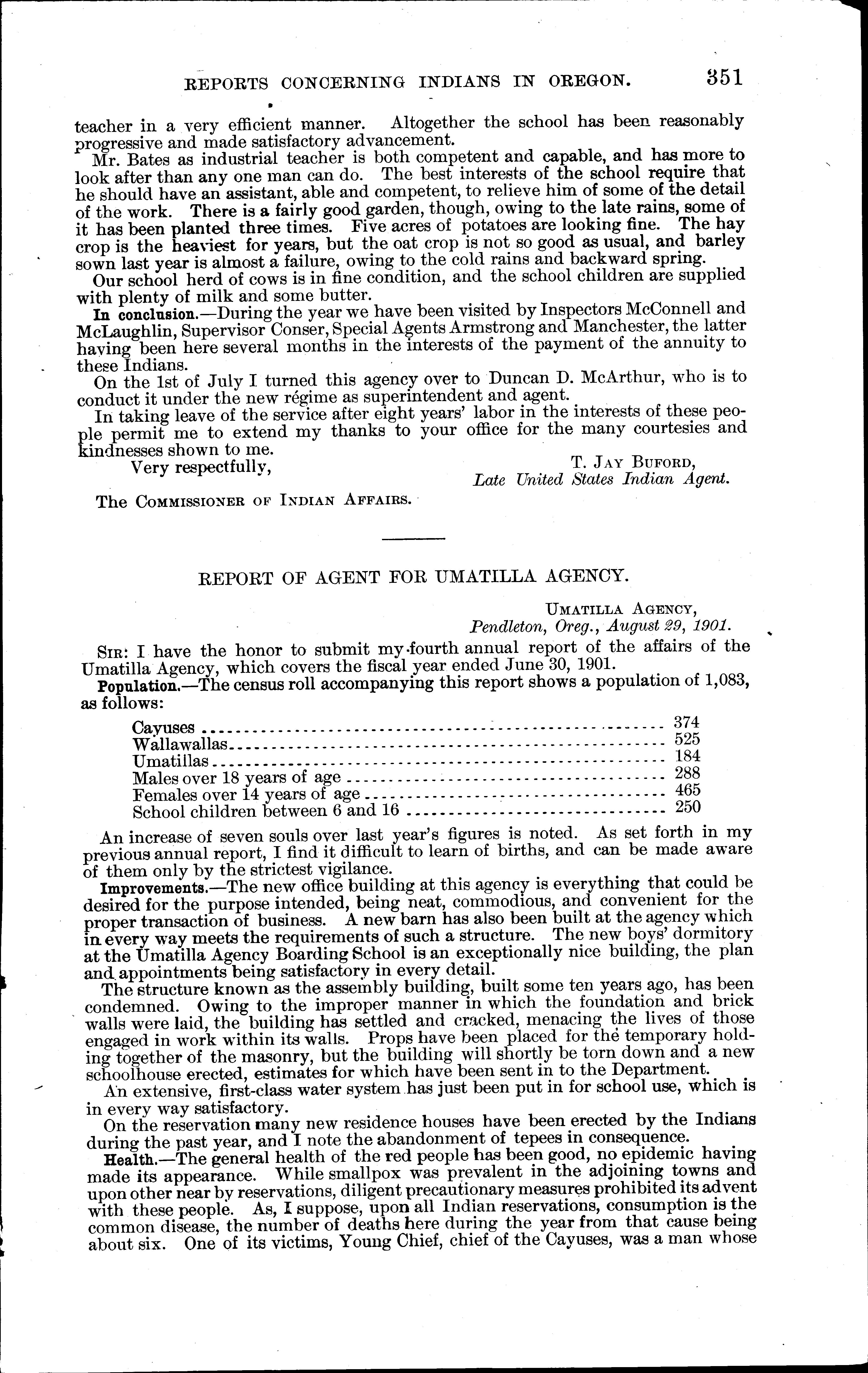 REPORTS CONCERNING INDIANS IN OREGON. 351

teacher in a very efficient manner. Altogether the school has been reasonably progressive and made satisfactory advancement.

Mr. Bates as industrial teacher is both competent and capable, and has more to look after than any one man can do. The best interests of the school require that he should have an assistant, able and competent, to relieve him of some of the detail of the work. There is a fairly good garden, though, owing to the late rains, some of it has been planted three times. Five acres of potatoes are looking fine. The hay crop is the heaviest for years, but the oat crop is not so good as usual, and barley sown last year is almost a failure, owing to the cold rains and backward spring.

Our school herd of cows is in fine condition, and the school children are supplied with plenty of milk and some butter.

In conclusion.—During the year we have been visited by Inspectors McConnell and McLaughlin, Supervisor Conser, Special Agents Armstrong and Manchester, the latter having been here several months in the interests of the payment of the annuity to these Indians.

On the 1st of July I turned this agency over to Duncan D. McArthur, who is to conduct it under the new régime as superintendent and agent.

In taking leave of the service after eight years' labor in the interests of these people permit me to extend my thanks to your office for the many courtesies and kindnesses shown to me.

Very respectfully,

T. JAY BUFORD,
Late United States Indian Agent.

The COMMISSIONER OF INDIAN AFFAIRS.

REPORT OF AGENT FOR UMATILLA AGENCY.

UMATILLA AGENCY,
Pendleton, Oreg., August 29, 1901.

SIR: I have the honor to submit my fourth annual report of the affairs of the Umatilla Agency, which covers the fiscal year ended June 30, 1901.

Population.—The census roll accompanying this report shows a population of 1,083, as follows:

| | |
|---|---|
| Cayuses | 374 |
| Wallawallas | 525 |
| Umatillas | 184 |
| Males over 18 years of age | 288 |
| Females over 14 years of age | 465 |
| School children between 6 and 16 | 250 |

An increase of seven souls over last year's figures is noted. As set forth in my previous annual report, I find it difficult to learn of births, and can be made aware of them only by the strictest vigilance.

Improvements.—The new office building at this agency is everything that could be desired for the purpose intended, being neat, commodious, and convenient for the proper transaction of business. A new barn has also been built at the agency which in every way meets the requirements of such a structure. The new boys' dormitory at the Umatilla Agency Boarding School is an exceptionally nice building, the plan and appointments being satisfactory in every detail.

The structure known as the assembly building, built some ten years ago, has been condemned. Owing to the improper manner in which the foundation and brick walls were laid, the building has settled and cracked, menacing the lives of those engaged in work within its walls. Props have been placed for the temporary holding together of the masonry, but the building will shortly be torn down and a new schoolhouse erected, estimates for which have been sent in to the Department.

An extensive, first-class water system has just been put in for school use, which is in every way satisfactory.

On the reservation many new residence houses have been erected by the Indians during the past year, and I note the abandonment of tepees in consequence.

Health.—The general health of the red people has been good, no epidemic having made its appearance. While smallpox was prevalent in the adjoining towns and upon other near by reservations, diligent precautionary measures prohibited its advent with these people. As, I suppose, upon all Indian reservations, consumption is the common disease, the number of deaths here during the year from that cause being about six. One of its victims, Young Chief, chief of the Cayuses, was a man whose